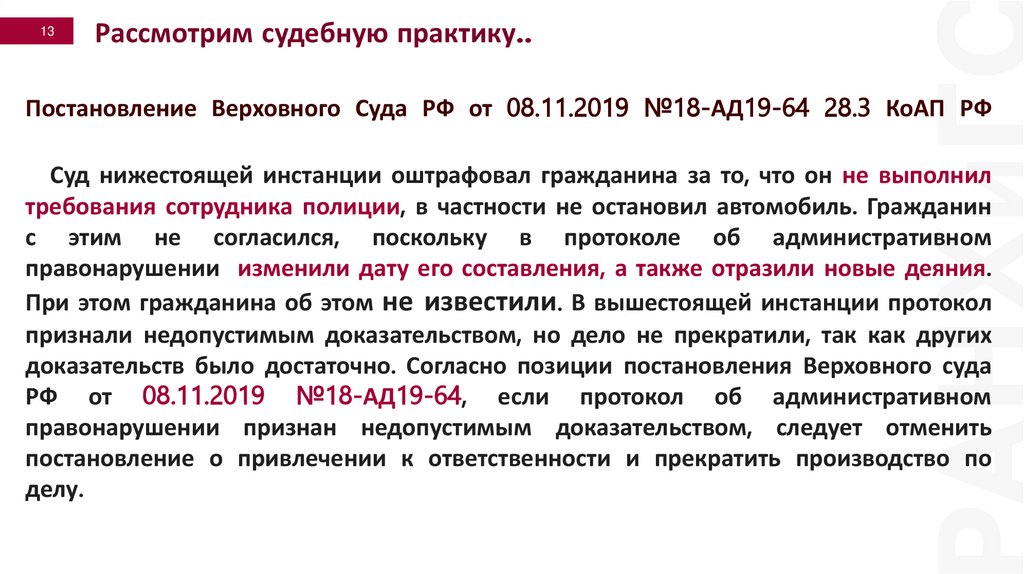 13

Рассмотрим судебную практику..

Постановление Верховного Суда РФ от 08.11.2019 №18-АД19-64 28.3 КоАП РФ

Суд нижестоящей инстанции оштрафовал гражданина за то, что он не выполнил требования сотрудника полиции, в частности не остановил автомобиль. Гражданин с этим не согласился, поскольку в протоколе об административном правонарушении изменили дату его составления, а также отразили новые деяния. При этом гражданина об этом не известили. В вышестоящей инстанции протокол признали недопустимым доказательством, но дело не прекратили, так как других доказательств было достаточно. Согласно позиции постановления Верховного суда РФ от 08.11.2019 №18-АД19-64, если протокол об административном правонарушении признан недопустимым доказательством, следует отменить постановление о привлечении к ответственности и прекратить производство по делу.

РАНХиГС